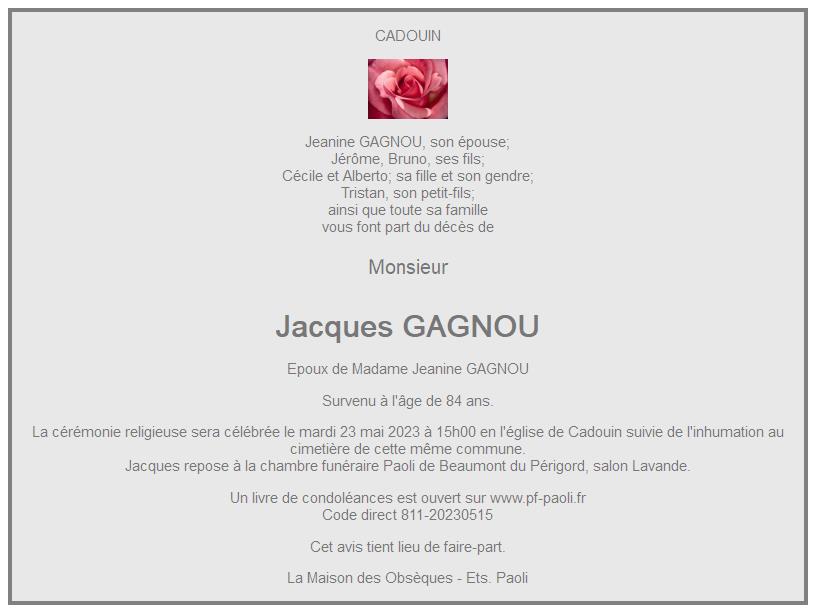 CADOUIN

Jeanine GAGNOU, son épouse;
Jérôme, Bruno, ses fils;
Cécile et Alberto; sa fille et son gendre;
Tristan, son petit-fils;
ainsi que toute sa famille
vous font part du décès de

Monsieur

Jacques GAGNOU

Epoux de Madame Jeanine GAGNOU

Survenu à l'âge de 84 ans.

La cérémonie religieuse sera célébrée le mardi 23 mai 2023 à 15h00 en l'église de Cadouin suivie de l'inhumation au cimetière de cette même commune.
Jacques repose à la chambre funéraire Paoli de Beaumont du Périgord, salon Lavande.

Un livre de condoléances est ouvert sur www.pf-paoli.fr
Code direct 811-20230515

Cet avis tient lieu de faire-part.

La Maison des Obsèques - Ets. Paoli